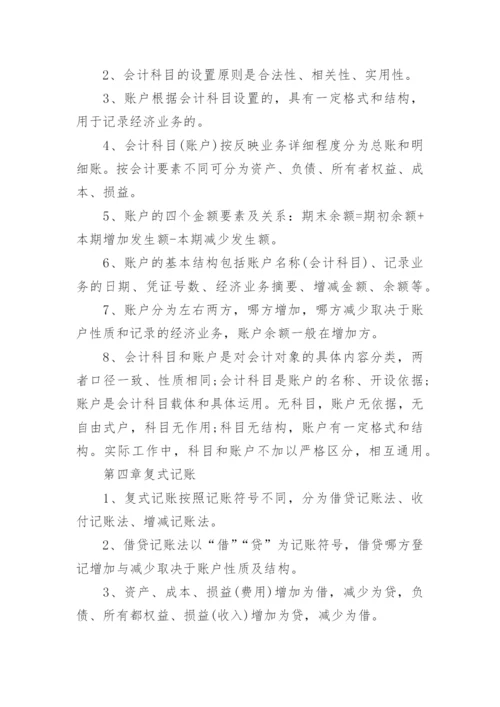 2、会计科目的设置原则是合法性、相关性、实用性。

3、账户根据会计科目设置的，具有一定格式和结构，用于记录经济业务的。

4、会计科目(账户)按反映业务详细程度分为总账和明细账。按会计要素不同可分为资产、负债、所有者权益、成本、损益。

5、账户的四个金额要素及关系：期末余额=期初余额+本期增加发生额-本期减少发生额。

6、账户的基本结构包括账户名称(会计科目)、记录业务的日期、凭证号数、经济业务摘要、增减金额、余额等。

7、账户分为左右两方，哪方增加，哪方减少取决于账户性质和记录的经济业务，账户余额一般在增加方。

8、会计科目和账户是对会计对象的具体内容分类，两者口径一致、性质相同;会计科目是账户的名称、开设依据;账户是会计科目载体和具体运用。无科目，账户无依据，无自由式户，科目无作用;科目无结构，账户有一定格式和结构。实际工作中，科目和账户不加以严格区分，相互通用。

第四章复式记账

1、复式记账按照记账符号不同，分为借贷记账法、收付记账法、增减记账法。

2、借贷记账法以“借”“贷”为记账符号，借贷哪方登记增加与减少取决于账户性质及结构。

3、资产、成本、损益(费用)增加为借，减少为贷，负债、所有都权益、损益(收入)增加为贷，减少为借。